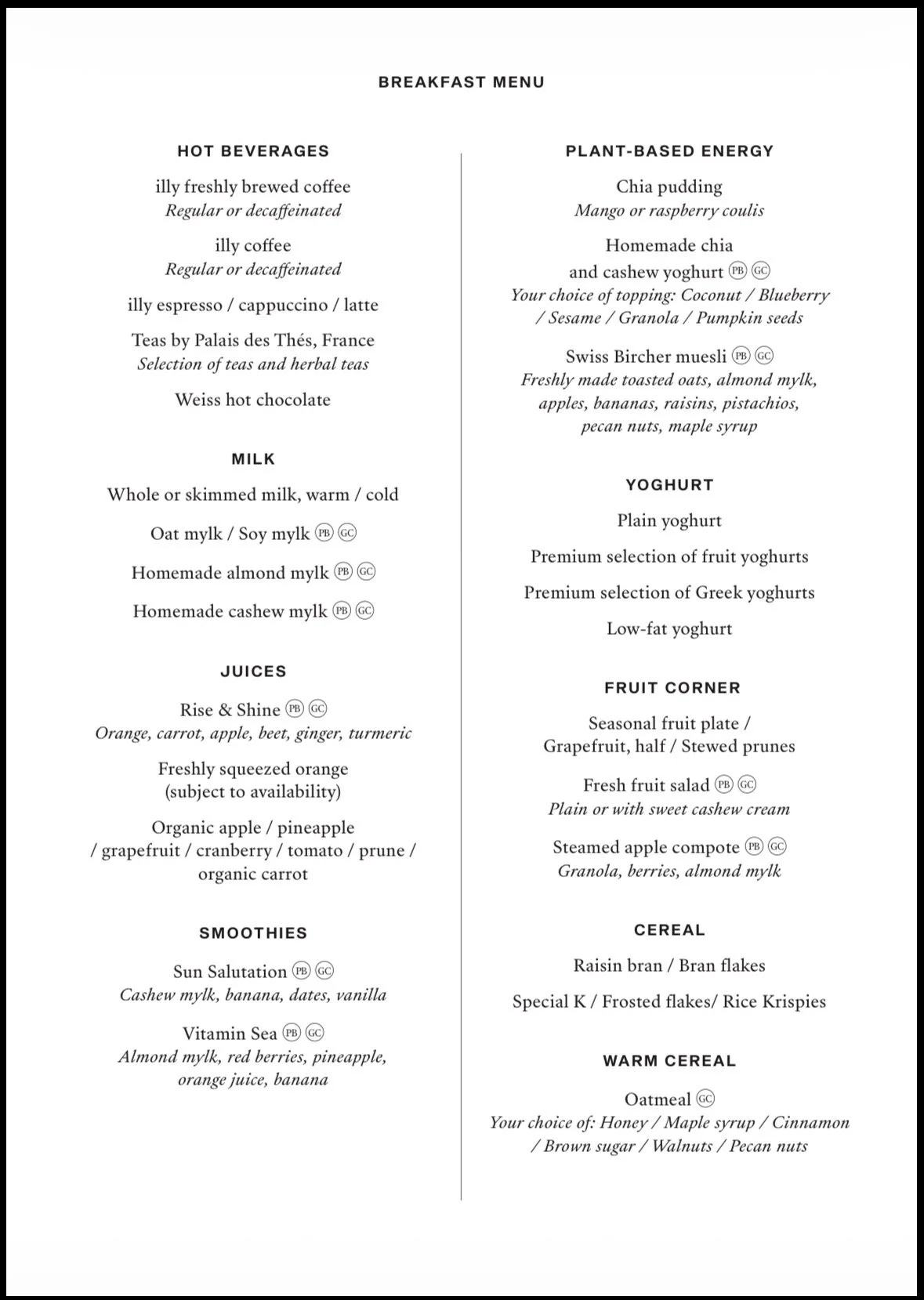 BREAKFAST MENU

HOT BEVERAGES

illy freshly brewed coffee
Regular or decaffeinated

illy coffee
Regular or decaffeinated

illy espresso / cappuccino / latte

Teas by Palais des Thés, France
Selection of teas and herbal teas

Weiss hot chocolate

MILK

Whole or skimmed milk, warm / cold

Oat mylk / Soy mylk PB GC

Homemade almond mylk PB GC

Homemade cashew mylk PB GC

JUICES

Rise & Shine PB GC
Orange, carrot, apple, beet, ginger, turmeric

Freshly squeezed orange
(subject to availability)

Organic apple / pineapple / grapefruit / cranberry / tomato / prune / organic carrot

SMOOTHIES

Sun Salutation PB GC
Cashew mylk, banana, dates, vanilla

Vitamin Sea PB GC
Almond mylk, red berries, pineapple, orange juice, banana

PLANT-BASED ENERGY

Chia pudding
Mango or raspberry coulis

Homemade chia and cashew yoghurt PB GC
Your choice of topping: Coconut / Blueberry / Sesame / Granola / Pumpkin seeds

Swiss Bircher muesli PB GC
Freshly made toasted oats, almond mylk, apples, bananas, raisins, pistachios, pecan nuts, maple syrup

YOGHURT

Plain yoghurt

Premium selection of fruit yoghurts

Premium selection of Greek yoghurts

Low-fat yoghurt

FRUIT CORNER

Seasonal fruit plate / Grapefruit, half / Stewed prunes

Fresh fruit salad PB GC
Plain or with sweet cashew cream

Steamed apple compote PB GC
Granola, berries, almond mylk

CEREAL

Raisin bran / Bran flakes

Special K / Frosted flakes/ Rice Krispies

WARM CEREAL

Oatmeal GC
Your choice of: Honey / Maple syrup / Cinnamon / Brown sugar / Walnuts / Pecan nuts